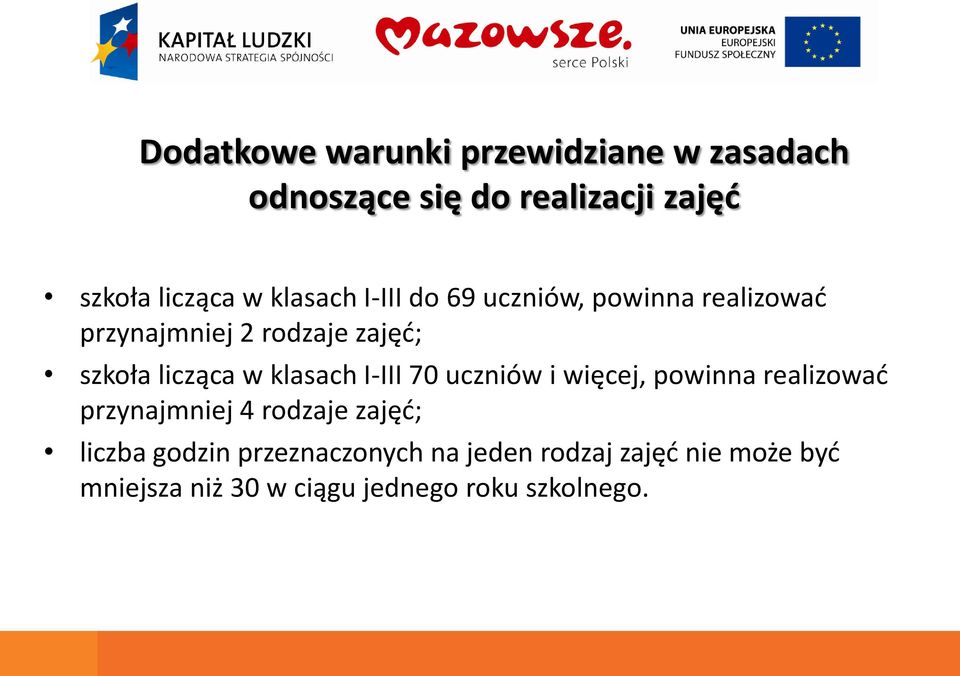 KAPITAŁ LUDZKI
NARODOWA STRATEGIA SPÓJNOŚCI

Mazowsze.
serce Polski

UNIA EUROPEJSKA
EUROPEJSKI
FUNDUSZ SPOŁECZNY

Dodatkowe warunki przewidziane w zasadach odnoszące się do realizacji zajęć

• szkoła licząca w klasach I-III do 69 uczniów, powinna realizować przynajmniej 2 rodzaje zajęć;
• szkoła licząca w klasach I-III 70 uczniów i więcej, powinna realizować przynajmniej 4 rodzaje zajęć;
• liczba godzin przeznaczonych na jeden rodzaj zajęć nie może być mniejsza niż 30 w ciągu jednego roku szkolnego.